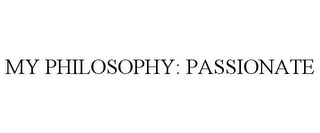 MY PHILOSOPHY: PASSIONATE